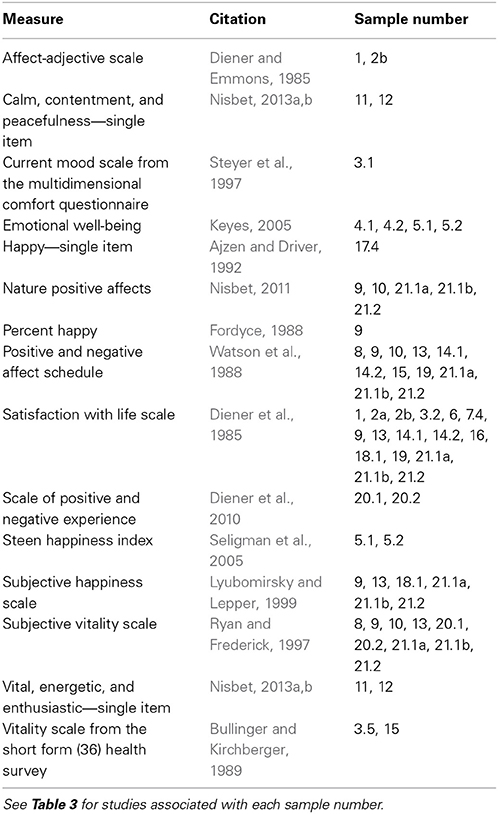 | Measure | Citation | Sample number |
|---|---|---|
| Affect-adjective scale | Diener and Emmons, 1985 | 1, 2b |
| Calm, contentment, and peacefulness—single item | Nisbet, 2013a,b | 11, 12 |
| Current mood scale from the multidimensional comfort questionnaire | Steyer et al., 1997 | 3.1 |
| Emotional well-being | Keyes, 2005 | 4.1, 4.2, 5.1, 5.2 |
| Happy—single item | Ajzen and Driver, 1992 | 17.4 |
| Nature positive affects | Nisbet, 2011 | 9, 10, 21.1a, 21.1b, 21.2 |
| Percent happy | Fordyce, 1988 | 9 |
| Positive and negative affect schedule | Watson et al., 1988 | 8, 9, 10, 13, 14.1, 14.2, 15, 19, 21.1a, 21.1b, 21.2 |
| Satisfaction with life scale | Diener et al., 1985 | 1, 2a, 2b, 3.2, 6, 7.4, 9, 13, 14.1, 14.2, 16, 18.1, 19, 21.1a, 21.1b, 21.2 |
| Scale of positive and negative experience | Diener et al., 2010 | 20.1, 20.2 |
| Steen happiness index | Seligman et al., 2005 | 5.1, 5.2 |
| Subjective happiness scale | Lyubomirsky and Lepper, 1999 | 9, 13, 18.1, 21.1a, 21.1b, 21.2 |
| Subjective vitality scale | Ryan and Frederick, 1997 | 8, 9, 10, 13, 20.1, 20.2, 21.1a, 21.1b, 21.2 |
| Vital, energetic, and enthusiastic—single item | Nisbet, 2013a,b | 11, 12 |
| Vitality scale from the short form (36) health survey | Bullinger and Kirchberger, 1989 | 3.5, 15 |

See Table 3 for studies associated with each sample number.